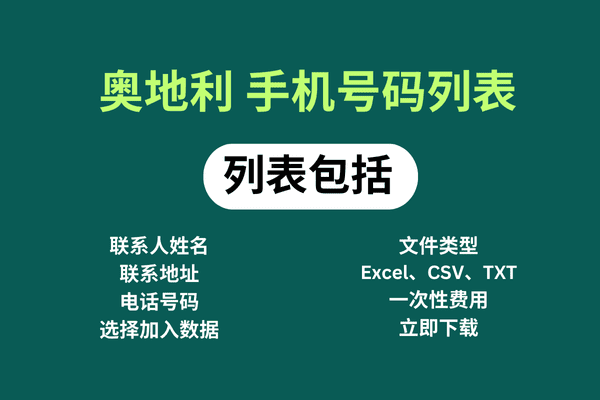 奥地利 手机号码列表

列表包括

联系人姓名
联系地址
电话号码
选择加入数据

文件类型
Excel、CSV、TXT
一次性费用
立即下载